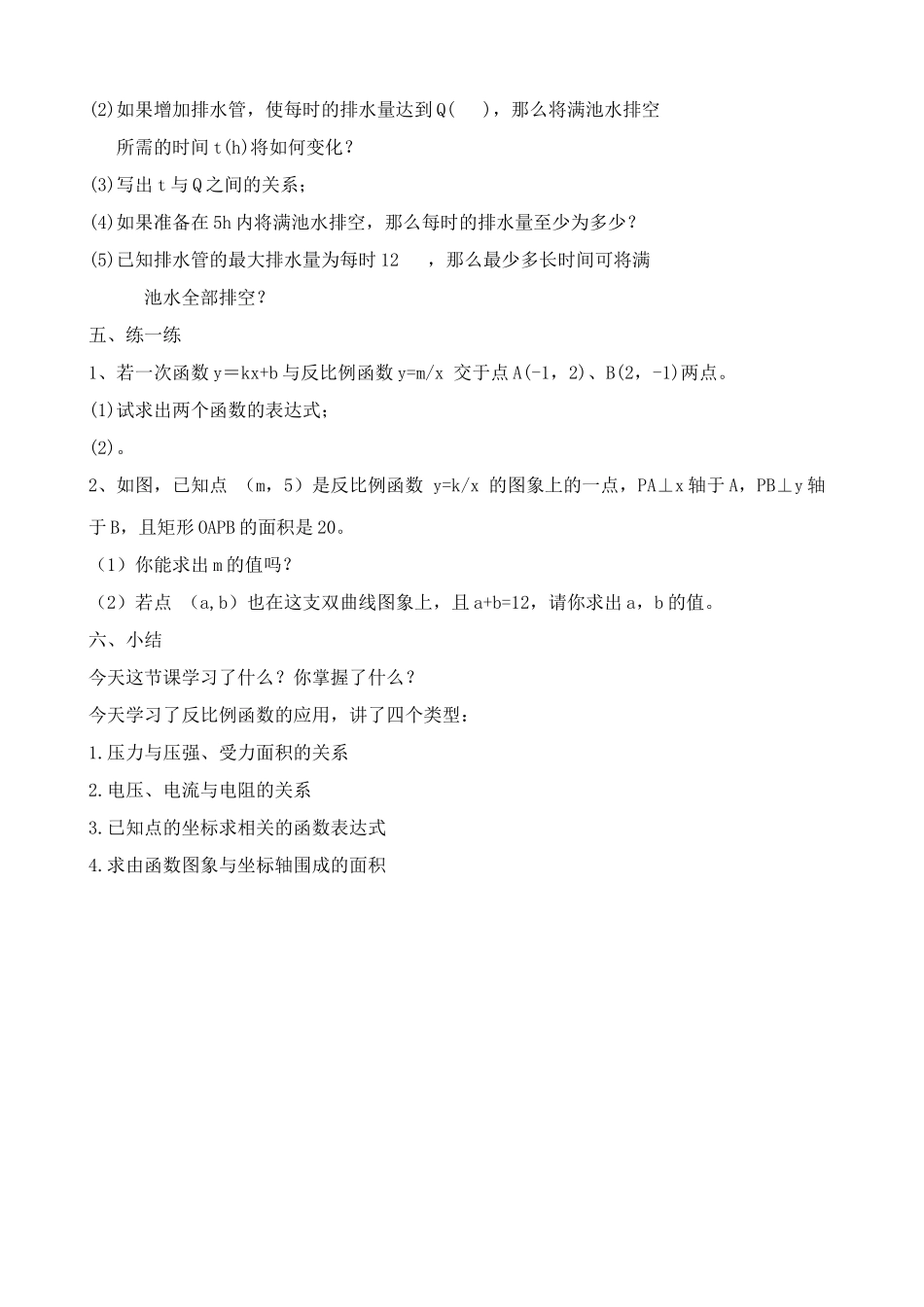 (2)如果增加排水管，使每时的排水量达到Q(    )，那么将满池水排空所需的时间t(h)将如何变化？

(3)写出t与Q之间的关系；

(4)如果准备在5h内将满池水排空，那么每时的排水量至少为多少？

(5)已知排水管的最大排水量为每时12    ，那么最少多长时间可将满池水全部排空？

五、练一练

1、若一次函数y＝kx+b与反比例函数y=m/x 交于点A(-1，2)、B(2，-1)两点。

(1)试求出两个函数的表达式；

(2)。

2、如图，已知点 （m，5）是反比例函数 y=k/x 的图象上的一点，PA⊥x轴于A，PB⊥y轴于B，且矩形OAPB的面积是20。

（1）你能求出m的值吗？

（2）若点 (a,b）也在这支双曲线图象上，且a+b=12，请你求出a，b的值。

六、小结

今天这节课学习了什么？你掌握了什么？

今天学习了反比例函数的应用，讲了四个类型：

1.压力与压强、受力面积的关系

2.电压、电流与电阻的关系

3.已知点的坐标求相关的函数表达式

4.求由函数图象与坐标轴围成的面积